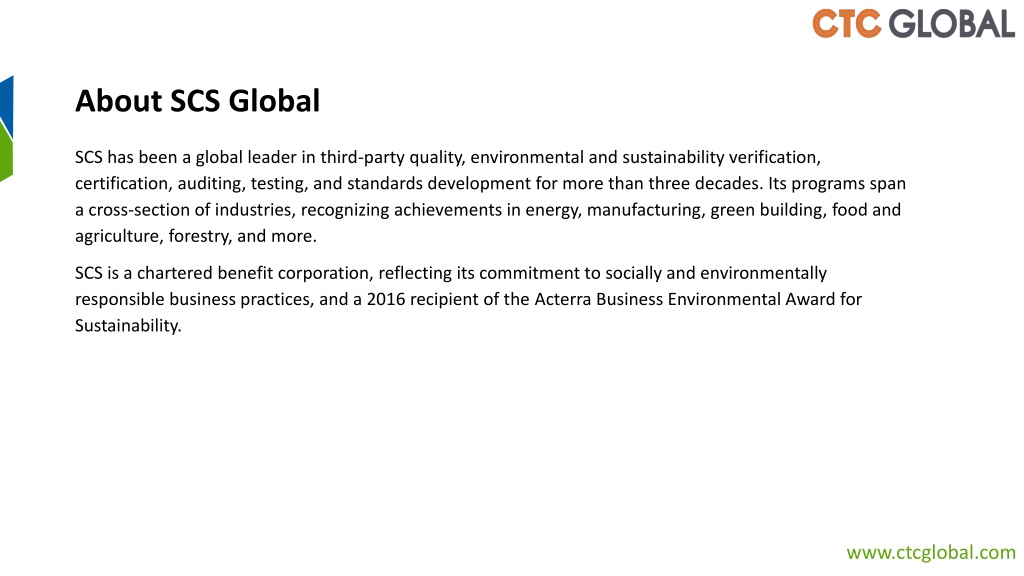 CTC GLOBAL

About SCS Global

SCS has been a global leader in third-party quality, environmental and sustainability verification, certification, auditing, testing, and standards development for more than three decades. Its programs span a cross-section of industries, recognizing achievements in energy, manufacturing, green building, food and agriculture, forestry, and more.

SCS is a chartered benefit corporation, reflecting its commitment to socially and environmentally responsible business practices, and a 2016 recipient of the Acterra Business Environmental Award for Sustainability.

www.ctcglobal.com